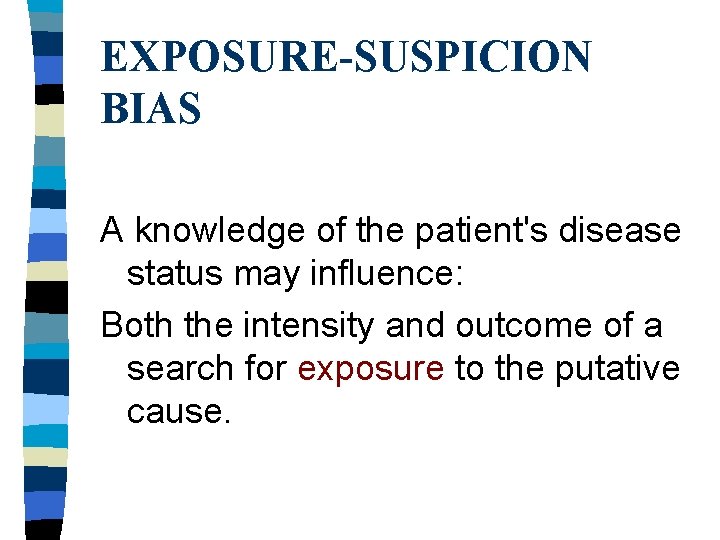 EXPOSURE-SUSPICION BIAS

A knowledge of the patient's disease status may influence:

Both the intensity and outcome of a search for exposure to the putative cause.